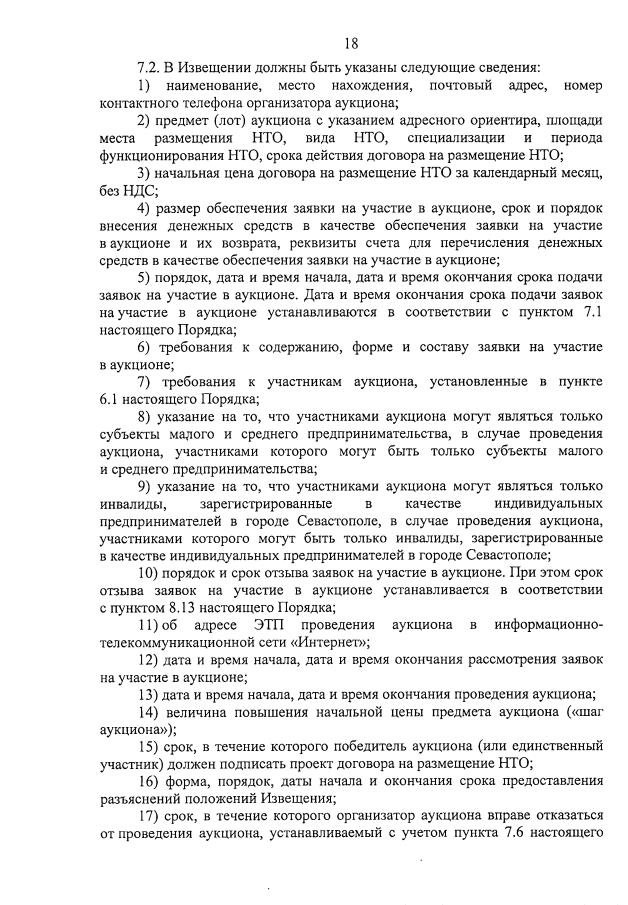 18

7.2. В Извещении должны быть указаны следующие сведения:

1) наименование, место нахождения, почтовый адрес, номер контактного телефона организатора аукциона;

2) предмет (лот) аукциона с указанием адресного ориентира, площади места размещения НТО, вида НТО, специализации и периода функционирования НТО, срока действия договора на размещение НТО;

3) начальная цена договора на размещение НТО за календарный месяц, без НДС;

4) размер обеспечения заявки на участие в аукционе, срок и порядок внесения денежных средств в качестве обеспечения заявки на участие в аукционе и их возврата, реквизиты счета для перечисления денежных средств в качестве обеспечения заявки на участие в аукционе;

5) порядок, дата и время начала, дата и время окончания срока подачи заявок на участие в аукционе. Дата и время окончания срока подачи заявок на участие в аукционе устанавливаются в соответствии с пунктом 7.1 настоящего Порядка;

6) требования к содержанию, форме и составу заявки на участие в аукционе;

7) требования к участникам аукциона, установленные в пункте 6.1 настоящего Порядка;

8) указание на то, что участниками аукциона могут являться только субъекты малого и среднего предпринимательства, в случае проведения аукциона, участниками которого могут быть только субъекты малого и среднего предпринимательства;

9) указание на то, что участниками аукциона могут являться только инвалиды, зарегистрированные в качестве индивидуальных предпринимателей в городе Севастополе, в случае проведения аукциона, участниками которого могут быть только инвалиды, зарегистрированные в качестве индивидуальных предпринимателей в городе Севастополе;

10) порядок и срок отзыва заявок на участие в аукционе. При этом срок отзыва заявок на участие в аукционе устанавливается в соответствии с пунктом 8.13 настоящего Порядка;

11) об адресе ЭТП проведения аукциона в информационно-телекоммуникационной сети «Интернет»;

12) дата и время начала, дата и время окончания рассмотрения заявок на участие в аукционе;

13) дата и время начала, дата и время окончания проведения аукциона;

14) величина повышения начальной цены предмета аукциона («шаг аукциона»);

15) срок, в течение которого победитель аукциона (или единственный участник) должен подписать проект договора на размещение НТО;

16) форма, порядок, даты начала и окончания срока предоставления разъяснений положений Извещения;

17) срок, в течение которого организатор аукциона вправе отказаться от проведения аукциона, устанавливаемый с учетом пункта 7.6 настоящего